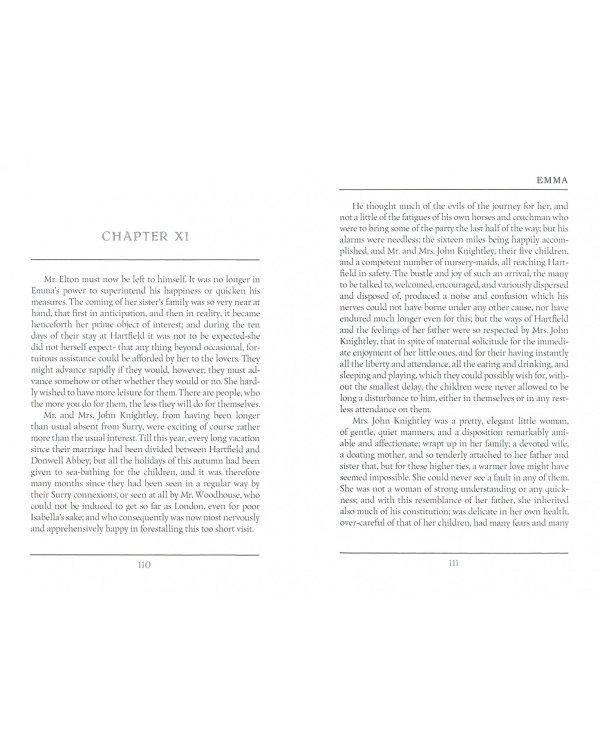 CHAPTER XI

Mr. Elton must now be left to himself. It was no longer in Emma's power to superintend his happiness or quicken his measures. The coming of her sister's family was so very near at hand, that first in anticipation, and then in reality, it became henceforth her prime object of interest; and during the ten days of their stay at Hartfield it was not to be expected-she did not herself expect- that any thing beyond occasional, fortuitous assistance could be afforded by her to the lovers. They might advance rapidly if they would, however; they must advance somehow or other whether they would or no. She hardly wished to have more leisure for them. There are people, who the more you do for them, the less they will do for themselves.

Mr. and Mrs. John Knightley, from having been longer than usual absent from Surry, were exciting of course rather more than the usual interest. Till this year, every long vacation since their marriage had been divided between Hartfield and Donwell Abbey; but all the holidays of this autumn had been given to sea-bathing for the children, and it was therefore many months since they had been seen in a regular way by their Surry connexions, or seen at all by Mr. Woodhouse, who could not be induced to get so far as London, even for poor Isabella's sake; and who consequently was now most nervously and apprehensively happy in forestalling this too short visit.

110

EMMA

He thought much of the evils of the journey for her, and not a little of the fatigues of his own horses and coachman who were to bring some of the party the last half of the way; but his alarms were needless; the sixteen miles being happily accomplished, and Mr. and Mrs. John Knightley, their five children, and a competent number of nursery-maids, all reaching Hartfield in safety. The bustle and joy of such an arrival, the many to be talked to, welcomed, encouraged, and variously dispersed and disposed of, produced a noise and confusion which his nerves could not have borne under any other cause, nor have endured much longer even for this; but the ways of Hartfield and the feelings of her father were so respected by Mrs. John Knightley, that in spite of maternal solicitude for the immediate enjoyment of her little ones, and for their having instantly all the liberty and attendance, all the eating and drinking, and sleeping and playing, which they could possibly wish for, without the smallest delay, the children were never allowed to be long a disturbance to him, either in themselves or in any restless attendance on them.

Mrs. John Knightley was a pretty, elegant little woman, of gentle, quiet manners, and a disposition remarkably amiable and affectionate; wrapt up in her family; a devoted wife, a doating mother, and so tenderly attached to her father and sister that, but for these higher ties, a warmer love might have seemed impossible. She could never see a fault in any of them. She was not a woman of strong understanding or any quickness; and with this resemblance of her father, she inherited also much of his constitution; was delicate in her own health, over-careful of that of her children, had many fears and many

111